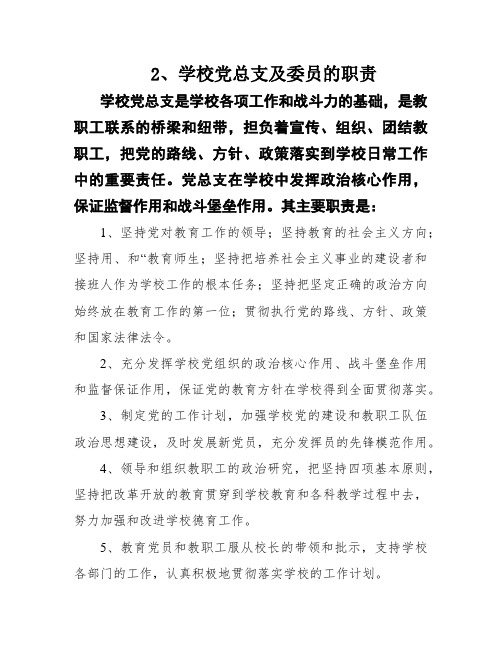 2、学校党总支及委员的职责

学校党总支是学校各项工作和战斗力的基础，是教职工联系的桥梁和纽带，担负着宣传、组织、团结教职工，把党的路线、方针、政策落实到学校日常工作中的重要责任。党总支在学校中发挥政治核心作用，保证监督作用和战斗堡垒作用。其主要职责是：

1、坚持党对教育工作的领导；坚持教育的社会主义方向；坚持用、和“教育师生；坚持把培养社会主义事业的建设者和接班人作为学校工作的根本任务；坚持把坚定正确的政治方向始终放在教育工作的第一位；贯彻执行党的路线、方针、政策和国家法律法令。

2、充分发挥学校党组织的政治核心作用、战斗堡垒作用和监督保证作用，保证党的教育方针在学校得到全面贯彻落实。

3、制定党的工作计划，加强学校党的建设和教职工队伍政治思想建设，及时发展新党员，充分发挥员的先锋模范作用。

4、领导和组织教职工的政治研究，把坚持四项基本原则，坚持把改革开放的教育贯穿到学校教育和各科教学过程中去，努力加强和改进学校德育工作。

5、教育党员和教职工服从校长的带领和批示，支持学校各部门的工作，认真积极地贯彻落实学校的工作计划。